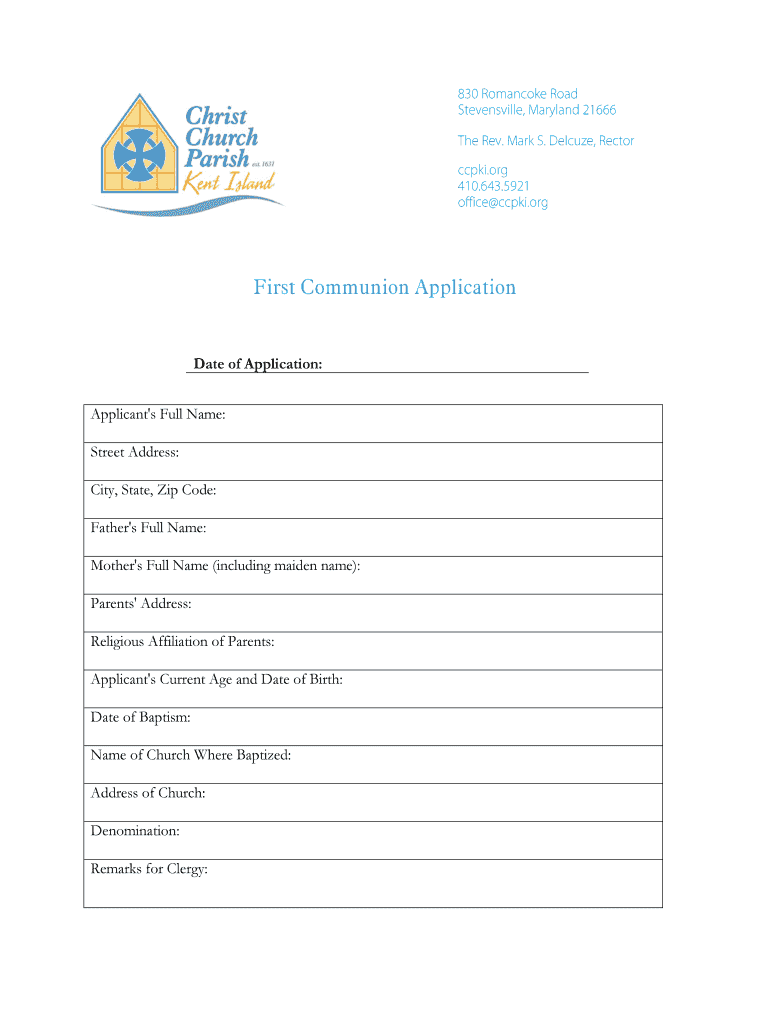 Christ Church Parish est. 1631 Kent Island

830 Romancoke Road
Stevensville, Maryland 21666

The Rev. Mark S. Delcuze, Rector

ccpki.org
410.643.5921
office@ccpki.org

First Communion Application

Date of Application:

| Applicant's Full Name: |
|---|
| Street Address: |
| City, State, Zip Code: |
| Father's Full Name: |
| Mother's Full Name (including maiden name): |
| Parents' Address: |
| Religious Affiliation of Parents: |
| Applicant's Current Age and Date of Birth: |
| Date of Baptism: |
| Name of Church Where Baptized: |
| Address of Church: |
| Denomination: |
| Remarks for Clergy: |